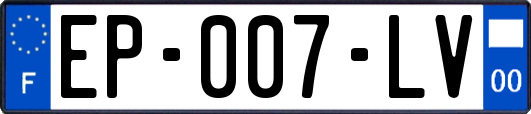 F
EP-007-LV
00